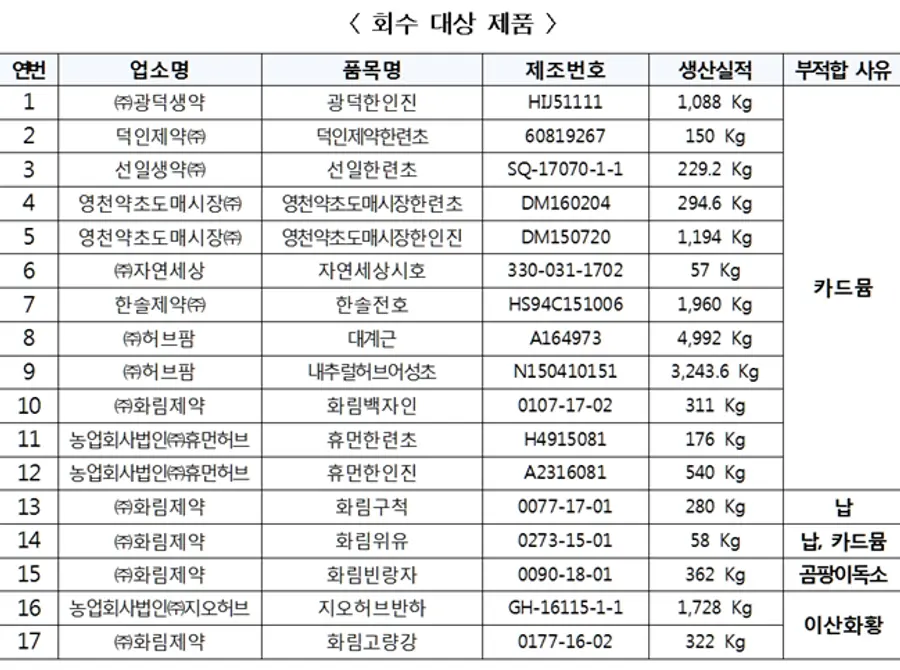 〈 회수 대상 제품 〉

| 연번 | 업소명 | 품목명 | 제조번호 | 생산실적 | 부적합 사유 |
|---|---|---|---|---|---|
| 1 | ㈜광덕생약 | 광덕한인진 | HIJ51111 | 1,088 Kg | 카드뮴 |
| 2 | 덕인제약㈜ | 덕인제약한련초 | 60819267 | 150 Kg | |
| 3 | 선일생약㈜ | 선일한련초 | SQ-17070-1-1 | 229.2 Kg | |
| 4 | 영천약초도매시장㈜ | 영천약초도매시장한련초 | DM160204 | 294.6 Kg | |
| 5 | 영천약초도매시장㈜ | 영천약초도매시장한인진 | DM150720 | 1,194 Kg | |
| 6 | ㈜자연세상 | 자연세상시호 | 330-031-1702 | 57 Kg | |
| 7 | 한솔제약㈜ | 한솔전호 | HS94C151006 | 1,960 Kg | |
| 8 | ㈜허브팜 | 대계근 | A164973 | 4,992 Kg | |
| 9 | ㈜허브팜 | 내추럴허브어성초 | N150410151 | 3,243.6 Kg | |
| 10 | ㈜화림제약 | 화림백자인 | 0107-17-02 | 311 Kg | |
| 11 | 농업회사법인㈜휴먼허브 | 휴먼한련초 | H4915081 | 176 Kg | |
| 12 | 농업회사법인㈜휴먼허브 | 휴먼한인진 | A2316081 | 540 Kg | |
| 13 | ㈜화림제약 | 화림구척 | 0077-17-01 | 280 Kg | 납 |
| 14 | ㈜화림제약 | 화림위유 | 0273-15-01 | 58 Kg | 납, 카드뮴 |
| 15 | ㈜화림제약 | 화림빈랑자 | 0090-18-01 | 362 Kg | 곰팡이독소 |
| 16 | 농업회사법인㈜지오허브 | 지오허브반하 | GH-16115-1-1 | 1,728 Kg | 이산화황 |
| 17 | ㈜화림제약 | 화림고량강 | 0177-16-02 | 322 Kg | |